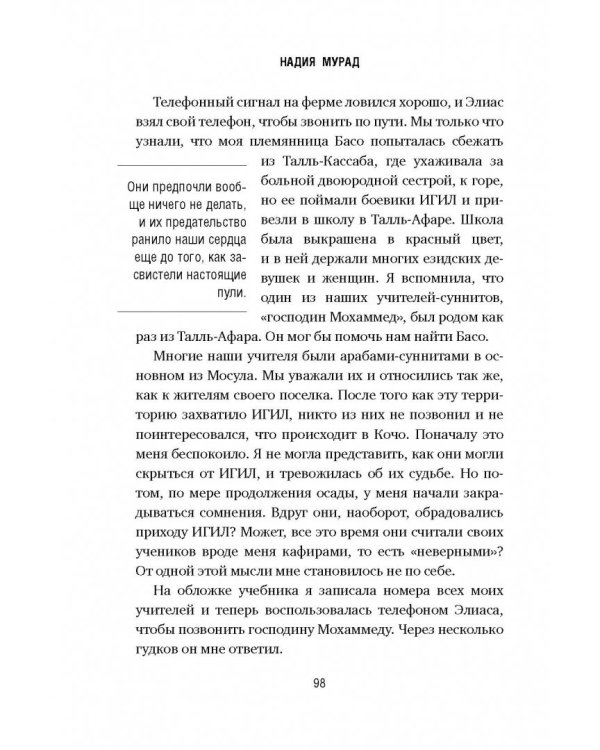 НАДИЯ МУРАД

Телефонный сигнал на ферме ловился хорошо, и Элиас взял свой телефон, чтобы звонить по пути. Мы только что узнали, что моя племянница Басо попыталась сбежать из Талль-Кассаба, где ухаживала за больной двоюродной сестрой, к горе, но ее поймали боевики ИГИЛ и привезли в школу в Талль-Афаре. Школа была выкрашена в красный цвет, и в ней держали многих езидских девушек и женщин. Я вспомнила, что один из наших учителей-суннитов, «господин Мохаммед», был родом как раз из Талль-Афара. Он мог бы помочь нам найти Басо.

Они предпочли вообще ничего не делать, и их предательство ранило наши сердца еще до того, как засвистели настоящие пули.

Многие наши учителя были арабами-суннитами в основном из Мосула. Мы уважали их и относились так же, как к жителям своего поселка. После того как эту территорию захватило ИГИЛ, никто из них не позвонил и не поинтересовался, что происходит в Кочо. Поначалу это меня беспокоило. Я не могла представить, как они могли скрыться от ИГИЛ, и тревожилась об их судьбе. Но потом, по мере продолжения осады, у меня начали закрадываться сомнения. Вдруг они, наоборот, обрадовались приходу ИГИЛ? Может, все это время они считали своих учеников вроде меня кафирами, то есть «неверными»? От одной этой мысли мне становилось не по себе.

На обложке учебника я записала номера всех моих учителей и теперь воспользовалась телефоном Элиаса, чтобы позвонить господину Мохаммеду. Через несколько гудков он мне ответил.

98